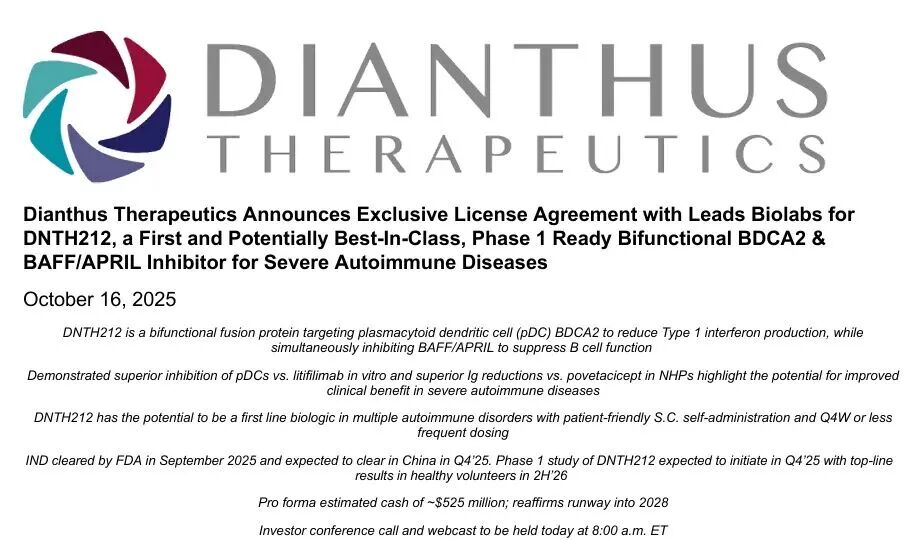 DIANTHUS
THERAPEUTICS

Dianthus Therapeutics Announces Exclusive License Agreement with Leads Biolabs for DNTH212, a First and Potentially Best-In-Class, Phase 1 Ready Bifunctional BDCA2 & BAFF/APRIL Inhibitor for Severe Autoimmune Diseases

October 16, 2025

DNTH212 is a bifunctional fusion protein targeting plasmacytoid dendritic cell (pDC) BDCA2 to reduce Type 1 interferon production, while simultaneously inhibiting BAFF/APRIL to suppress B cell function

Demonstrated superior inhibition of pDCs vs. litifilimab in vitro and superior Ig reductions vs. povetacicept in NHPs highlight the potential for improved clinical benefit in severe autoimmune diseases

DNTH212 has the potential to be a first line biologic in multiple autoimmune disorders with patient-friendly S.C. self-administration and Q4W or less frequent dosing

IND cleared by FDA in September 2025 and expected to clear in China in Q4'25. Phase 1 study of DNTH212 expected to initiate in Q4'25 with top-line results in healthy volunteers in 2H'26

Pro forma estimated cash of ~$525 million; reaffirms runway into 2028

Investor conference call and webcast to be held today at 8:00 a.m. ET